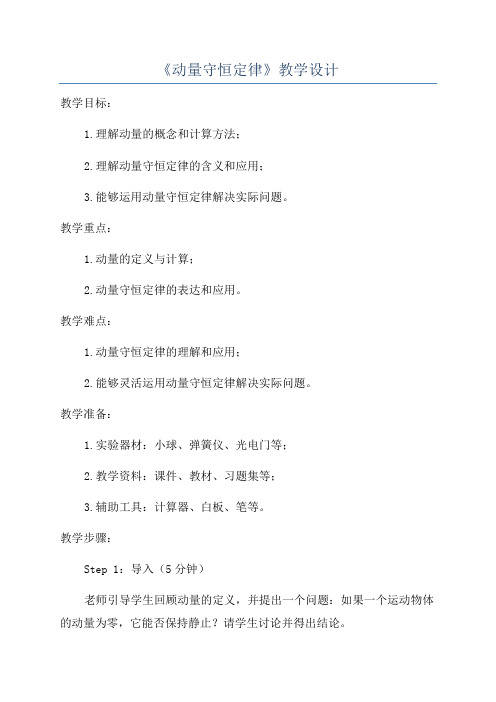 《动量守恒定律》教学设计

教学目标:

1.理解动量的概念和计算方法;

2.理解动量守恒定律的含义和应用;

3.能够运用动量守恒定律解决实际问题。

教学重点:

1.动量的定义与计算;

2.动量守恒定律的表达和应用。

教学难点:

1.动量守恒定律的理解和应用;

2.能够灵活运用动量守恒定律解决实际问题。

教学准备:

1.实验器材:小球、弹簧仪、光电门等;

2.教学资料:课件、教材、习题集等;

3.辅助工具:计算器、白板、笔等。

教学步骤:

Step 1:导入(5分钟)

老师引导学生回顾动量的定义,并提出一个问题:如果一个运动物体的动量为零,它能否保持静止?请学生讨论并得出结论。